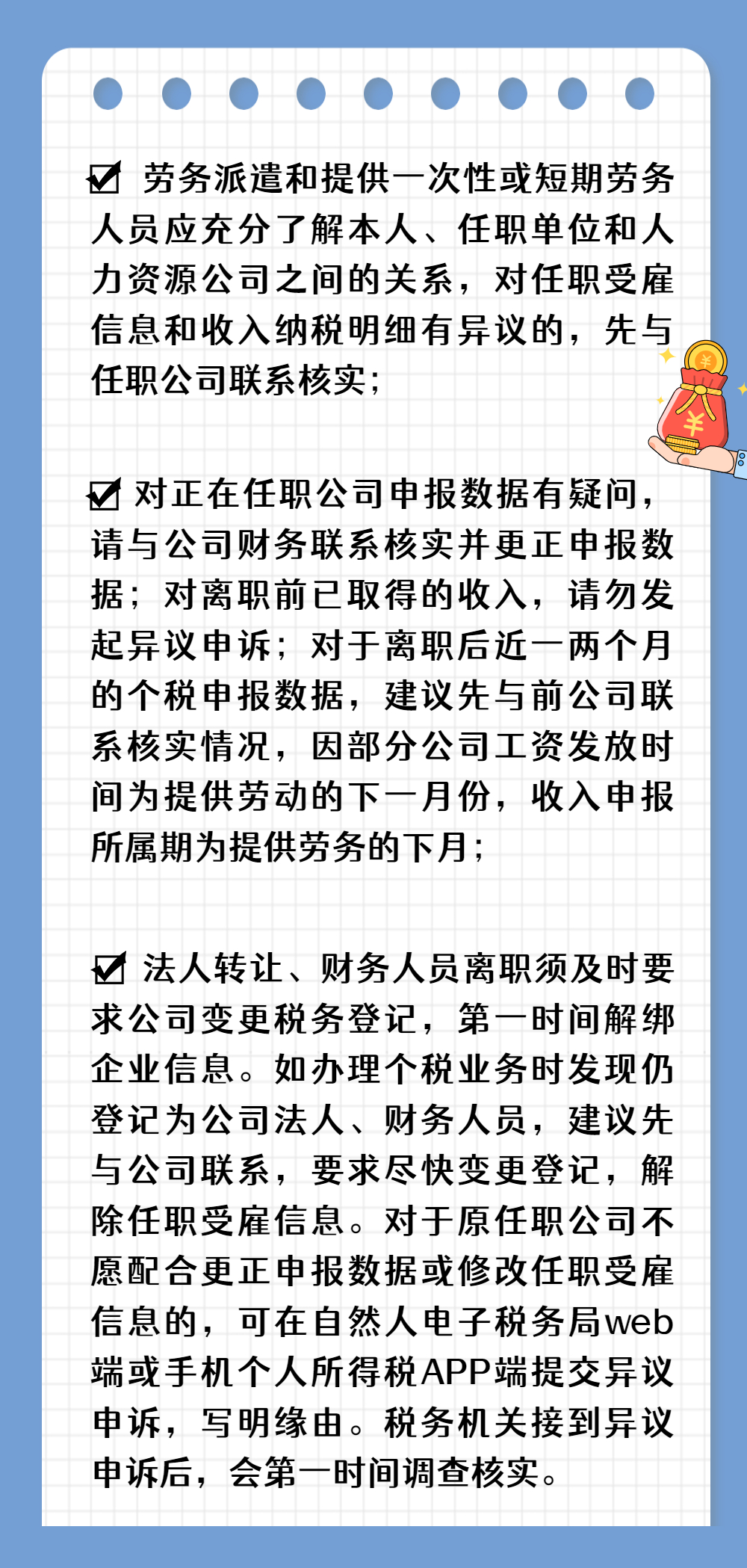 ☑ 劳务派遣和提供一次性或短期劳务人员应充分了解本人、任职单位和人力资源公司之间的关系，对任职受雇信息和收入纳税明细有异议的，先与任职公司联系核实；

☑ 对正在任职公司申报数据有疑问，请与公司财务联系核实并更正申报数据；对离职前已取得的收入，请勿发起异议申诉；对于离职后近一两个月的个税申报数据，建议先与前公司联系核实情况，因部分公司工资发放时间为提供劳动的下一月份，收入申报所属期为提供劳务的下月；

☑ 法人转让、财务人员离职须及时要求公司变更税务登记，第一时间解绑企业信息。如办理个税业务时发现仍登记为公司法人、财务人员，建议先与公司联系，要求尽快变更登记，解除任职受雇信息。对于原任职公司不愿配合更正申报数据或修改任职受雇信息的，可在自然人电子税务局web端或手机个人所得税APP端提交异议申诉，写明缘由。税务机关接到异议申诉后，会第一时间调查核实。